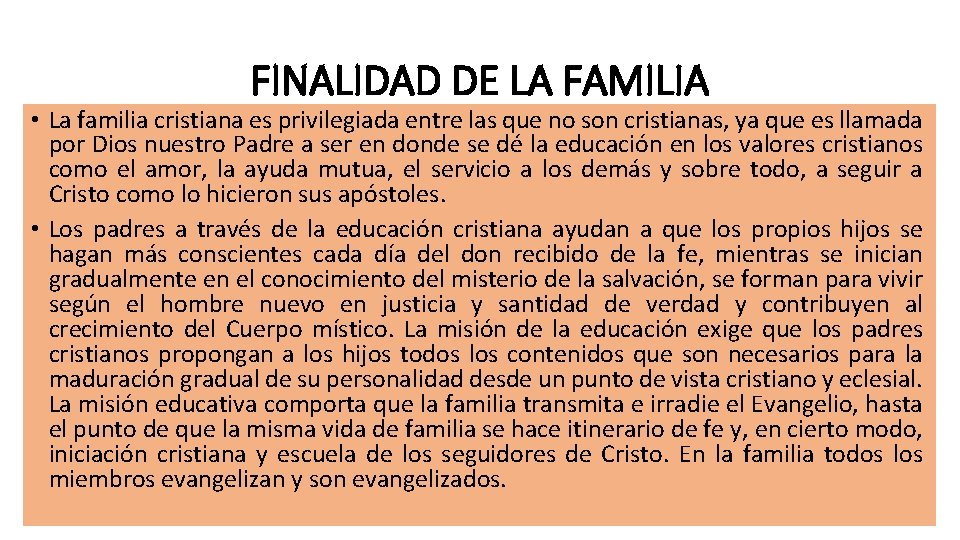 FINALIDAD DE LA FAMILIA

• La familia cristiana es privilegiada entre las que no son cristianas, ya que es llamada por Dios nuestro Padre a ser en donde se dé la educación en los valores cristianos como el amor, la ayuda mutua, el servicio a los demás y sobre todo, a seguir a Cristo como lo hicieron sus apóstoles.
• Los padres a través de la educación cristiana ayudan a que los propios hijos se hagan más conscientes cada día del don recibido de la fe, mientras se inician gradualmente en el conocimiento del misterio de la salvación, se forman para vivir según el hombre nuevo en justicia y santidad de verdad y contribuyen al crecimiento del Cuerpo místico. La misión de la educación exige que los padres cristianos propongan a los hijos todos los contenidos que son necesarios para la maduración gradual de su personalidad desde un punto de vista cristiano y eclesial. La misión educativa comporta que la familia transmita e irradie el Evangelio, hasta el punto de que la misma vida de familia se hace itinerario de fe y, en cierto modo, iniciación cristiana y escuela de los seguidores de Cristo. En la familia todos los miembros evangelizan y son evangelizados.